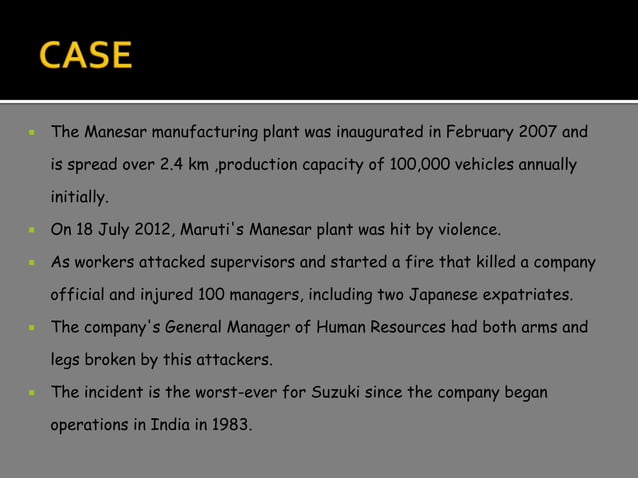 CASE

- The Manesar manufacturing plant was inaugurated in February 2007 and is spread over 2.4 km ,production capacity of 100,000 vehicles annually initially.
- On 18 July 2012, Maruti's Manesar plant was hit by violence.
- As workers attacked supervisors and started a fire that killed a company official and injured 100 managers, including two Japanese expatriates.
- The company's General Manager of Human Resources had both arms and legs broken by this attackers.
- The incident is the worst-ever for Suzuki since the company began operations in India in 1983.